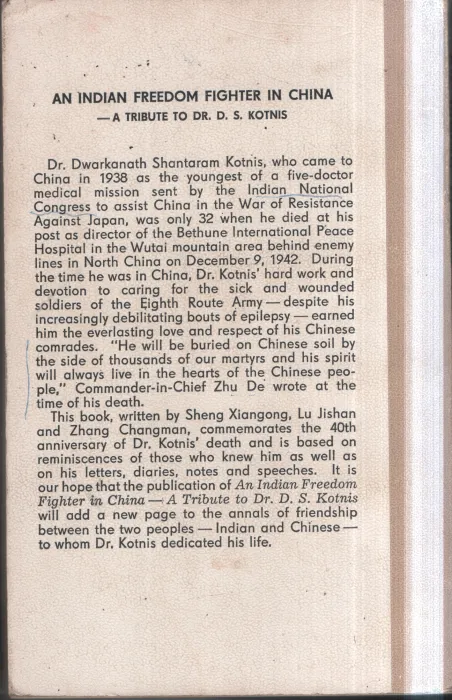 AN INDIAN FREEDOM FIGHTER IN CHINA
— A TRIBUTE TO DR. D. S. KOTNIS

Dr. Dwarkanath Shantaram Kotnis, who came to China in 1938 as the youngest of a five-doctor medical mission sent by the Indian National Congress to assist China in the War of Resistance Against Japan, was only 32 when he died at his post as director of the Bethune International Peace Hospital in the Wutai mountain area behind enemy lines in North China on December 9, 1942. During the time he was in China, Dr. Kotnis' hard work and devotion to caring for the sick and wounded soldiers of the Eighth Route Army — despite his increasingly debilitating bouts of epilepsy — earned him the everlasting love and respect of his Chinese comrades. "He will be buried on Chinese soil by the side of thousands of our martyrs and his spirit will always live in the hearts of the Chinese people," Commander-in-Chief Zhu De wrote at the time of his death.

This book, written by Sheng Xiangong, Lu Jishan and Zhang Changman, commemorates the 40th anniversary of Dr. Kotnis' death and is based on reminiscences of those who knew him as well as on his letters, diaries, notes and speeches. It is our hope that the publication of An Indian Freedom Fighter in China — A Tribute to Dr. D. S. Kotnis will add a new page to the annals of friendship between the two peoples — Indian and Chinese — to whom Dr. Kotnis dedicated his life.